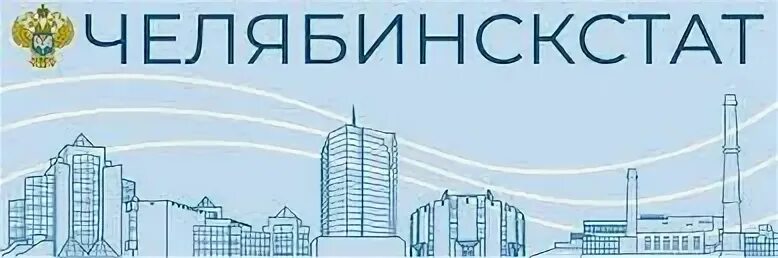 ЧЕЛЯБИНСКСТАТ